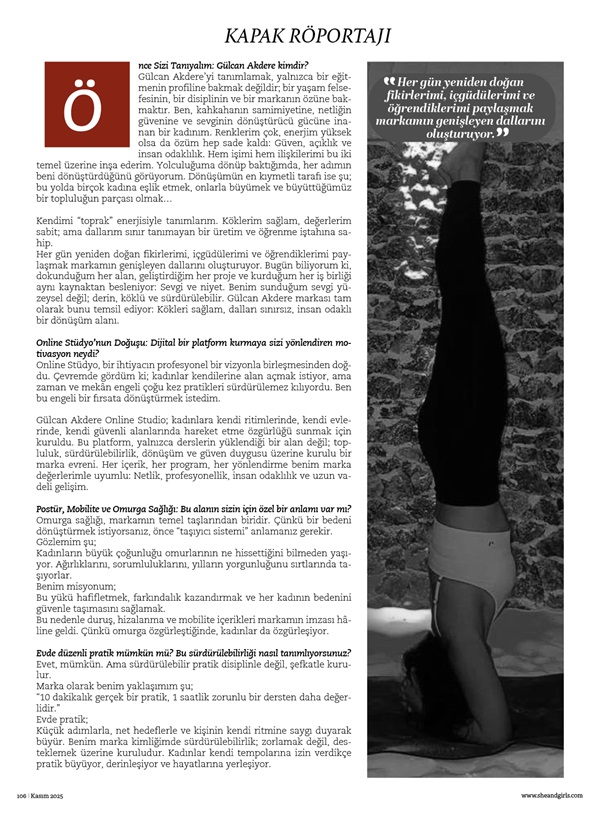 KAPAK RÖPORTAJI

Önce Sizi Tanıyalım: Gülcan Akdere kimdir?
Gülcan Akdere'yi tanımlamak, yalnızca bir eğitmenin profiline bakmak değildir; bir yaşam felsefesinin, bir disiplinin ve bir markanın özüne bakmaktır. Ben, kahkahanın samimiyetine, netliğin güvenine ve sevginin dönüştürücü gücüne inanan bir kadınım. Renklerim çok, enerjim yüksek olsa da özüm hep sade kaldı: Güven, açıklık ve insan odaklılık. Hem işimi hem ilişkilerimi bu iki temel üzerine inşa ederim. Yolculuğuma dönüp baktığımda, her adımın beni dönüştürdüğünü görüyorum. Dönüşümün en kıymetli tarafı ise şu; bu yolda birçok kadına eşlik etmek, onlarla büyümek ve büyüttüğümüz bir topluluğun parçası olmak...

Kendimi "toprak" enerjisiyle tanımlarım. Köklerim sağlam, değerlerim sabit; ama dallarım sınır tanımayan bir üretim ve öğrenme iştahına sahip.
Her gün yeniden doğan fikirlerimi, içgüdülerimi ve öğrendiklerimi paylaşmak markamın genişleyen dallarını oluşturuyor. Bugün biliyorum ki, dokunduğum her alan, geliştirdiğim her proje ve kurduğum her iş birliği aynı kaynaktan besleniyor: Sevgi ve niyet. Benim sunduğum sevgi yüzeysel değil; derin, köklü ve sürdürülebilir. Gülcan Akdere markası tam olarak bunu temsil ediyor: Kökleri sağlam, dalları sınırsız, insan odaklı bir dönüşüm alanı.

Online Stüdyo'nun Doğuşu: Dijital bir platform kurmaya sizi yönlendiren motivasyon neydi?
Online Stüdyo, bir ihtiyacın profesyonel bir vizyonla birleşmesinden doğdu. Çevremde gördüm ki; kadınlar kendilerine alan açmak istiyor, ama zaman ve mekân engeli çoğu kez pratikleri sürdürülemez kılıyordu. Ben bu engeli bir fırsata dönüştürmek istedim.

Gülcan Akdere Online Studio; kadınlara kendi ritimlerinde, kendi evlerinde, kendi güvenli alanlarında hareket etme özgürlüğü sunmak için kuruldu. Bu platform, yalnızca derslerin yüklendiği bir alan değil; topluluk, sürdürülebilirlik, dönüşüm ve güven duygusu üzerine kurulu bir marka evreni. Her içerik, her program, her yönlendirme benim marka değerlerimle uyumlu: Netlik, profesyonellik, insan odaklılık ve uzun vadeli gelişim.

Postür, Mobilite ve Omurga Sağlığı: Bu alanın sizin için özel bir anlamı var mı?
Omurga sağlığı, markamın temel taşlarından biridir. Çünkü bir bedeni dönüştürmek istiyorsanız, önce "taşıyıcı sistemi" anlamanız gerekir.
Gözlemim şu;
Kadınların büyük çoğunluğu omurlarının ne hissettiğini bilmeden yaşıyor. Ağırlıklarını, sorumluluklarını, yılların yorgunluğunu sırtlarında taşıyorlar.
Benim misyonum;
Bu yükü hafifletmek, farkındalık kazandırmak ve her kadının bedenini güvenle taşımasını sağlamak.
Bu nedenle duruş, hizalanma ve mobilite içerikleri markamın imzası hâline geldi. Çünkü omurga özgürleştiğinde, kadınlar da özgürleşiyor.

Evde düzenli pratik mümkün mü? Bu sürdürülebilirliği nasıl tanımlıyorsunuz?
Evet, mümkün. Ama sürdürülebilir pratik disiplinle değil, şefkatle kurulur.
Marka olarak benim yaklaşımım şu;
"10 dakikalık gerçek bir pratik, 1 saatlik zorunlu bir dersten daha değerlidir."
Evde pratik;
Küçük adımlarla, net hedeflerle ve kişinin kendi ritmine saygı duyarak büyür. Benim marka kimliğimde sürdürülebilirlik; zorlamak değil, desteklemek üzerine kuruludur. Kadınlar kendi tempolarına izin verdikçe pratik büyüyor, derinleşiyor ve hayatlarına yerleşiyor.

"Her gün yeniden doğan fikirlerimi, içgüdülerimi ve öğrendiklerimi paylaşmak markamın genişleyen dallarını oluşturuyor."

106 | Kasım 2025

www.sheandgirls.com